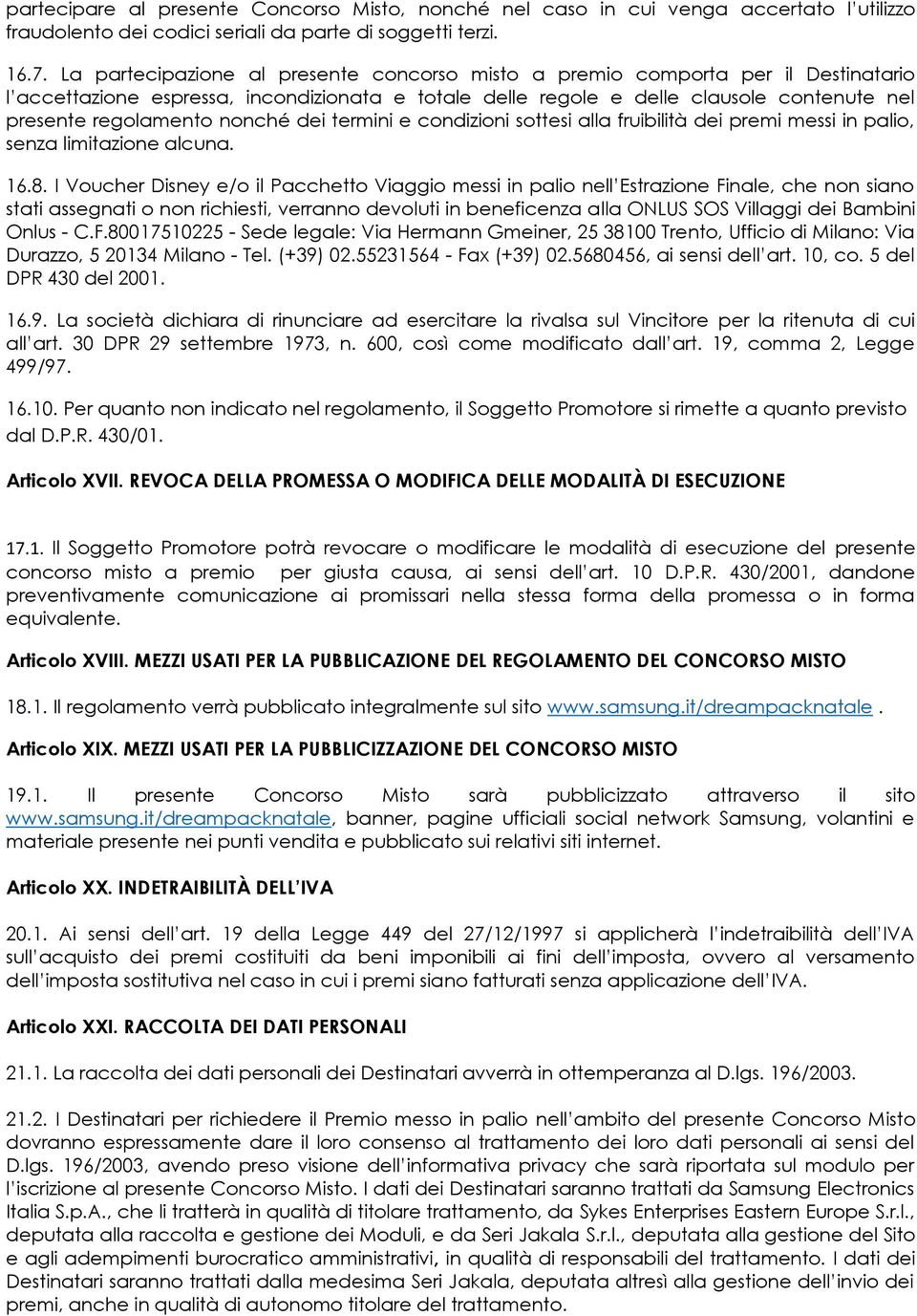 partecipare al presente Concorso Misto, nonché nel caso in cui venga accertato l'utilizzo fraudolento dei codici seriali da parte di soggetti terzi.

16.7. La partecipazione al presente concorso misto a premio comporta per il Destinatario l'accettazione espressa, incondizionata e totale delle regole e delle clausole contenute nel presente regolamento nonché dei termini e condizioni sottesi alla fruibilità dei premi messi in palio, senza limitazione alcuna.

16.8. I Voucher Disney e/o il Pacchetto Viaggio messi in palio nell'Estrazione Finale, che non siano stati assegnati o non richiesti, verranno devoluti in beneficenza alla ONLUS SOS Villaggi dei Bambini Onlus - C.F.80017510225 - Sede legale: Via Hermann Gmeiner, 25 38100 Trento, Ufficio di Milano: Via Durazzo, 5 20134 Milano - Tel. (+39) 02.55231564 - Fax (+39) 02.5680456, ai sensi dell'art. 10, co. 5 del DPR 430 del 2001.

16.9. La società dichiara di rinunciare ad esercitare la rivalsa sul Vincitore per la ritenuta di cui all'art. 30 DPR 29 settembre 1973, n. 600, così come modificato dall'art. 19, comma 2, Legge 499/97.

16.10. Per quanto non indicato nel regolamento, il Soggetto Promotore si rimette a quanto previsto dal D.P.R. 430/01.

Articolo XVII. REVOCA DELLA PROMESSA O MODIFICA DELLE MODALITÀ DI ESECUZIONE

17.1. Il Soggetto Promotore potrà revocare o modificare le modalità di esecuzione del presente concorso misto a premio per giusta causa, ai sensi dell'art. 10 D.P.R. 430/2001, dandone preventivamente comunicazione ai promissari nella stessa forma della promessa o in forma equivalente.

Articolo XVIII. MEZZI USATI PER LA PUBBLICAZIONE DEL REGOLAMENTO DEL CONCORSO MISTO

18.1. Il regolamento verrà pubblicato integralmente sul sito www.samsung.it/dreampacknatale .

Articolo XIX. MEZZI USATI PER LA PUBBLICIZZAZIONE DEL CONCORSO MISTO

19.1. Il presente Concorso Misto sarà pubblicizzato attraverso il sito www.samsung.it/dreampacknatale, banner, pagine ufficiali social network Samsung, volantini e materiale presente nei punti vendita e pubblicato sui relativi siti internet.

Articolo XX. INDETRAIBILITÀ DELL'IVA

20.1. Ai sensi dell'art. 19 della Legge 449 del 27/12/1997 si applicherà l'indetraibilità dell'IVA sull'acquisto dei premi costituiti da beni imponibili ai fini dell'imposta, ovvero al versamento dell'imposta sostitutiva nel caso in cui i premi siano fatturati senza applicazione dell'IVA.

Articolo XXI. RACCOLTA DEI DATI PERSONALI

21.1. La raccolta dei dati personali dei Destinatari avverrà in ottemperanza al D.lgs. 196/2003.

21.2. I Destinatari per richiedere il Premio messo in palio nell'ambito del presente Concorso Misto dovranno espressamente dare il loro consenso al trattamento dei loro dati personali ai sensi del D.lgs. 196/2003, avendo preso visione dell'informativa privacy che sarà riportata sul modulo per l'iscrizione al presente Concorso Misto. I dati dei Destinatari saranno trattati da Samsung Electronics Italia S.p.A., che li tratterà in qualità di titolare trattamento, da Sykes Enterprises Eastern Europe S.r.l., deputata alla raccolta e gestione dei Moduli, e da Seri Jakala S.r.l., deputata alla gestione del Sito e agli adempimenti burocratico amministrativi, in qualità di responsabili del trattamento. I dati dei Destinatari saranno trattati dalla medesima Seri Jakala, deputata altresì alla gestione dell'invio dei premi, anche in qualità di autonomo titolare del trattamento.